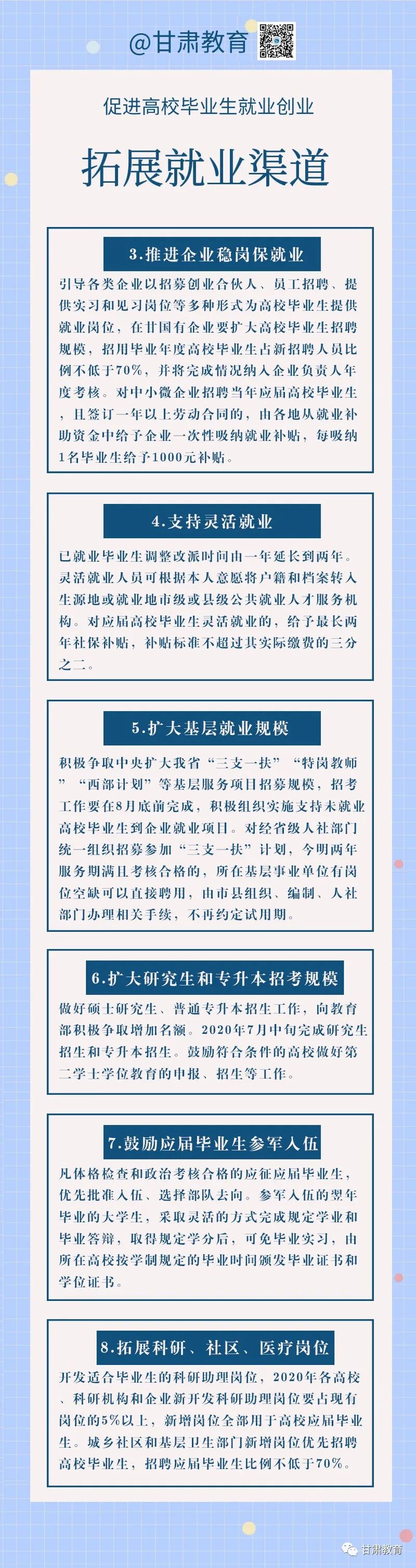 @甘肃教育

促进高校毕业生就业创业

拓展就业渠道

3.推进企业稳岗保就业

引导各类企业以招募创业合伙人、员工招聘、提供实习和见习岗位等多种形式为高校毕业生提供就业岗位，在甘国有企业要扩大高校毕业生招聘规模，招用毕业年度高校毕业生占新招聘人员比例不低于70%，并将完成情况纳入企业负责人年度考核。对中小微企业招聘当年应届高校毕业生，且签订一年以上劳动合同的，由各地从就业补助资金中给予企业一次性吸纳就业补贴，每吸纳1名毕业生给予1000元补贴。

4.支持灵活就业

已就业毕业生调整改派时间由一年延长到两年。灵活就业人员可根据本人意愿将户籍和档案转入生源地或就业地市级或县级公共就业人才服务机构。对应届高校毕业生灵活就业的，给予最长两年社保补贴，补贴标准不超过其实际缴费的三分之二。

5.扩大基层就业规模

积极争取中央扩大我省“三支一扶”“特岗教师”“西部计划”等基层服务项目招募规模，招考工作要在8月底前完成，积极组织实施支持未就业高校毕业生到企业就业项目。对经省级人社部门统一组织招募参加“三支一扶”计划，今明两年服务期满且考核合格的，所在基层事业单位有岗位空缺可以直接聘用，由市县组织、编制、人社部门办理相关手续，不再约定试用期。

6.扩大研究生和专升本招考规模

做好硕士研究生、普通专升本招生工作，向教育部积极争取增加名额。2020年7月中旬完成研究生招生和专升本招生。鼓励符合条件的高校做好第二学士学位教育的申报、招生等工作。

7.鼓励应届毕业生参军入伍

凡体格检查和政治考核合格的应征应届毕业生，优先批准入伍、选择部队去向。参军入伍的翌年毕业的大学生，采取灵活的方式完成规定学业和毕业答辩，取得规定学分后，可免毕业实习，由所在高校按学制规定的毕业时间颁发毕业证书和学位证书。

8.拓展科研、社区、医疗岗位

开发适合毕业生的科研助理岗位，2020年各高校、科研机构和企业新开发科研助理岗位要占现有岗位的5%以上，新增岗位全部用于高校应届毕业生。城乡社区和基层卫生部门新增岗位优先招聘高校毕业生，招聘应届毕业生比例不低于70%。

甘肃教育